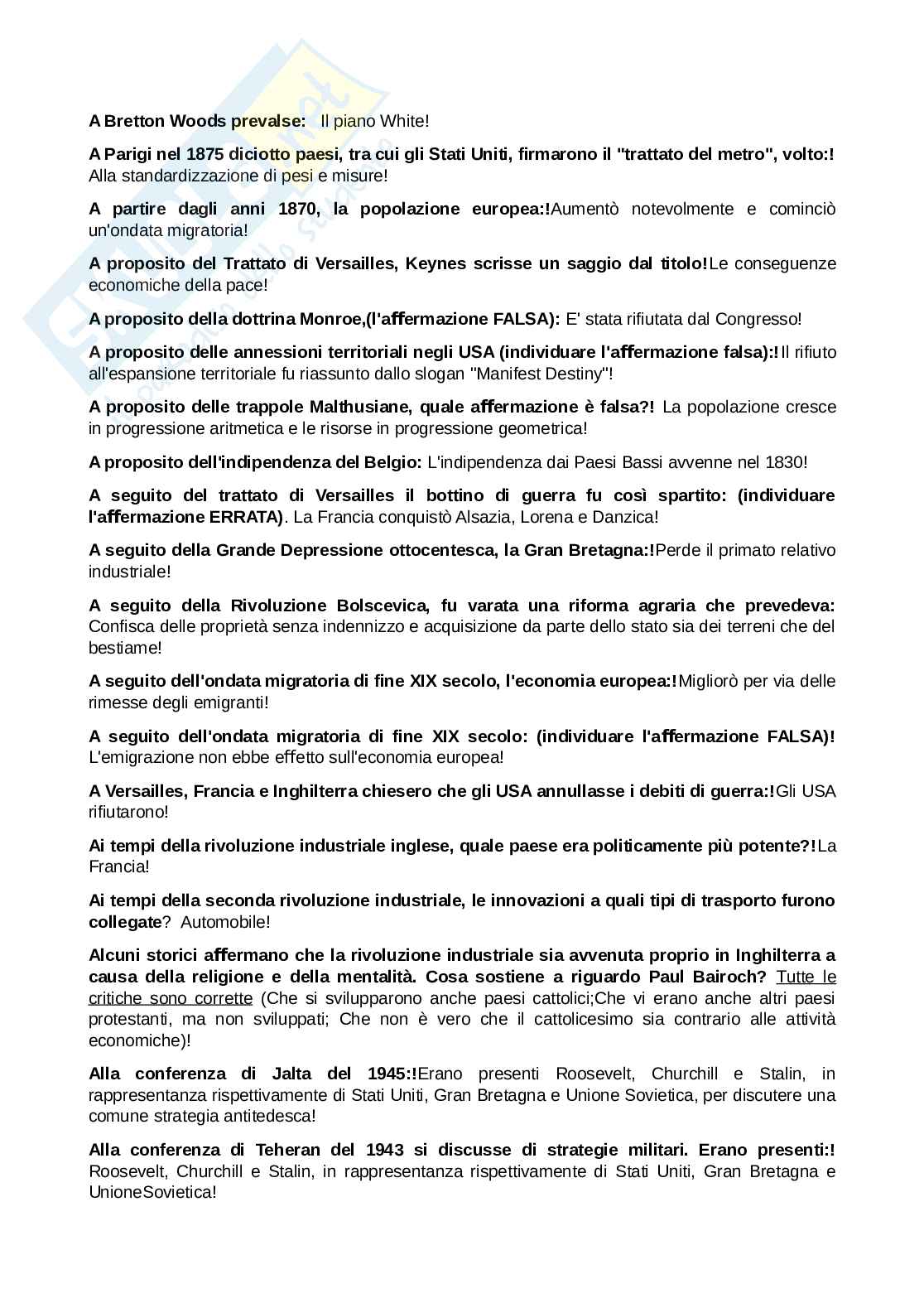 A Bretton Woods prevalse: Il piano White!

A Parigi nel 1875 diciotto paesi, tra cui gli Stati Uniti, firmarono il "trattato del metro", volto:! Alla standardizzazione di pesi e misure!

A partire dagli anni 1870, la popolazione europea:!Aumentò notevolmente e cominciò un'ondata migratoria!

A proposito del Trattato di Versailles, Keynes scrisse un saggio dal titolo!Le conseguenze economiche della pace!

A proposito della dottrina Monroe,(l'affermazione FALSA): E' stata rifiutata dal Congresso!

A proposito delle annessioni territoriali negli USA (individuare l'affermazione falsa):!Il rifiuto all'espansione territoriale fu riassunto dallo slogan "Manifest Destiny"!

A proposito delle trappole Malthusiane, quale affermazione è falsa?! La popolazione cresce in progressione aritmetica e le risorse in progressione geometrica!

A proposito dell'indipendenza del Belgio: L'indipendenza dai Paesi Bassi avvenne nel 1830!

A seguito del trattato di Versailles il bottino di guerra fu così spartito: (individuare l'affermazione ERRATA). La Francia conquistò Alsazia, Lorena e Danzica!

A seguito della Grande Depressione ottocentesca, la Gran Bretagna:!Perde il primato relativo industriale!

A seguito della Rivoluzione Bolscevica, fu varata una riforma agraria che prevedeva: Confisca delle proprietà senza indennizzo e acquisizione da parte dello stato sia dei terreni che del bestiame!

A seguito dell'ondata migratoria di fine XIX secolo, l'economia europea:!Migliorò per via delle rimesse degli emigranti!

A seguito dell'ondata migratoria di fine XIX secolo: (individuare l'affermazione FALSA)! L'emigrazione non ebbe effetto sull'economia europea!

A Versailles, Francia e Inghilterra chiesero che gli USA annullasse i debiti di guerra:!Gli USA rifiutarono!

Ai tempi della rivoluzione industriale inglese, quale paese era politicamente più potente?!La Francia!

Ai tempi della seconda rivoluzione industriale, le innovazioni a quali tipi di trasporto furono collegate? Automobile!

Alcuni storici affermano che la rivoluzione industriale sia avvenuta proprio in Inghilterra a causa della religione e della mentalità. Cosa sostiene a riguardo Paul Bairoch? Tutte le critiche sono corrette (Che si svilupparono anche paesi cattolici;Che vi erano anche altri paesi protestanti, ma non sviluppati; Che non è vero che il cattolicesimo sia contrario alle attività economiche)!

Alla conferenza di Jalta del 1945:!Erano presenti Roosevelt, Churchill e Stalin, in rappresentanza rispettivamente di Stati Uniti, Gran Bretagna e Unione Sovietica, per discutere una comune strategia antitedesca!

Alla conferenza di Teheran del 1943 si discusse di strategie militari. Erano presenti:! Roosevelt, Churchill e Stalin, in rappresentanza rispettivamente di Stati Uniti, Gran Bretagna e UnioneSovietica!